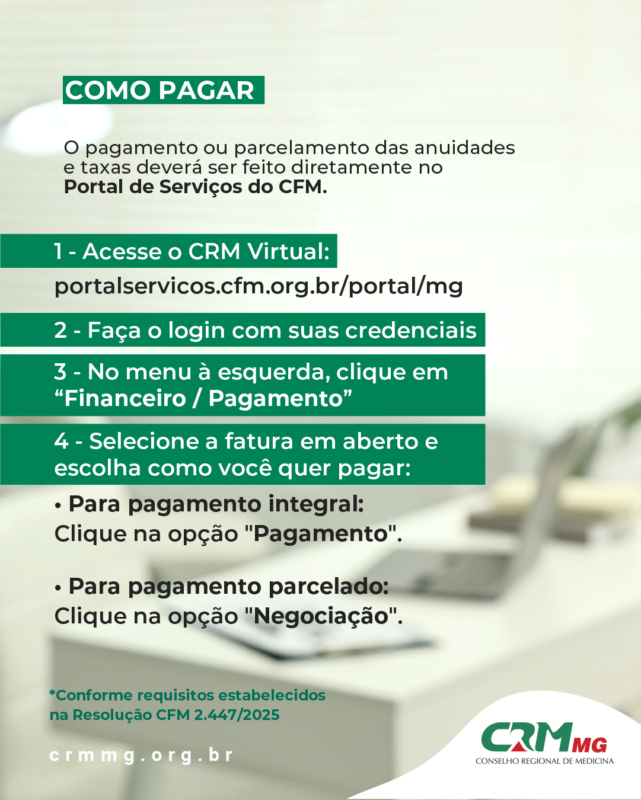 COMO PAGAR

O pagamento ou parcelamento das anuidades e taxas deverá ser feito diretamente no Portal de Serviços do CFM.

1 - Acesse o CRM Virtual:
portalservicos.cfm.org.br/portal/mg

2 - Faça o login com suas credenciais

3 - No menu à esquerda, clique em "Financeiro / Pagamento"

4 - Selecione a fatura em aberto e escolha como você quer pagar:

• Para pagamento integral:
Clique na opção "Pagamento".

• Para pagamento parcelado:
Clique na opção "Negociação".

*Conforme requisitos estabelecidos na Resolução CFM 2.447/2025

crmmg.org.br

CRM MG
CONSELHO REGIONAL DE MEDICINA